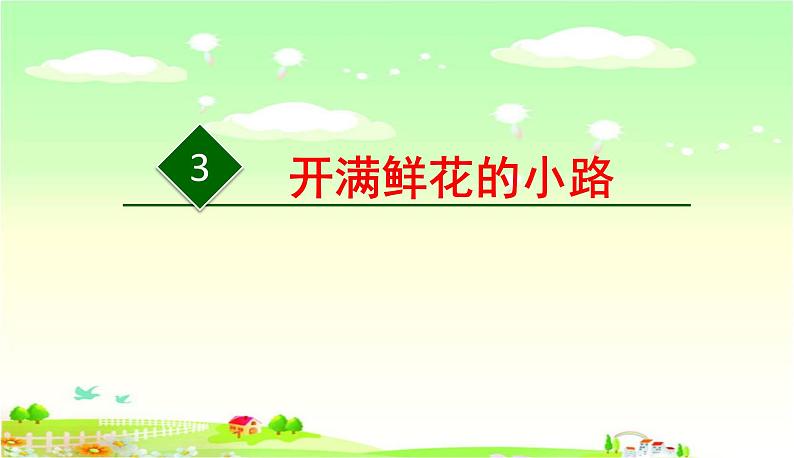 3

开满鲜花的小路